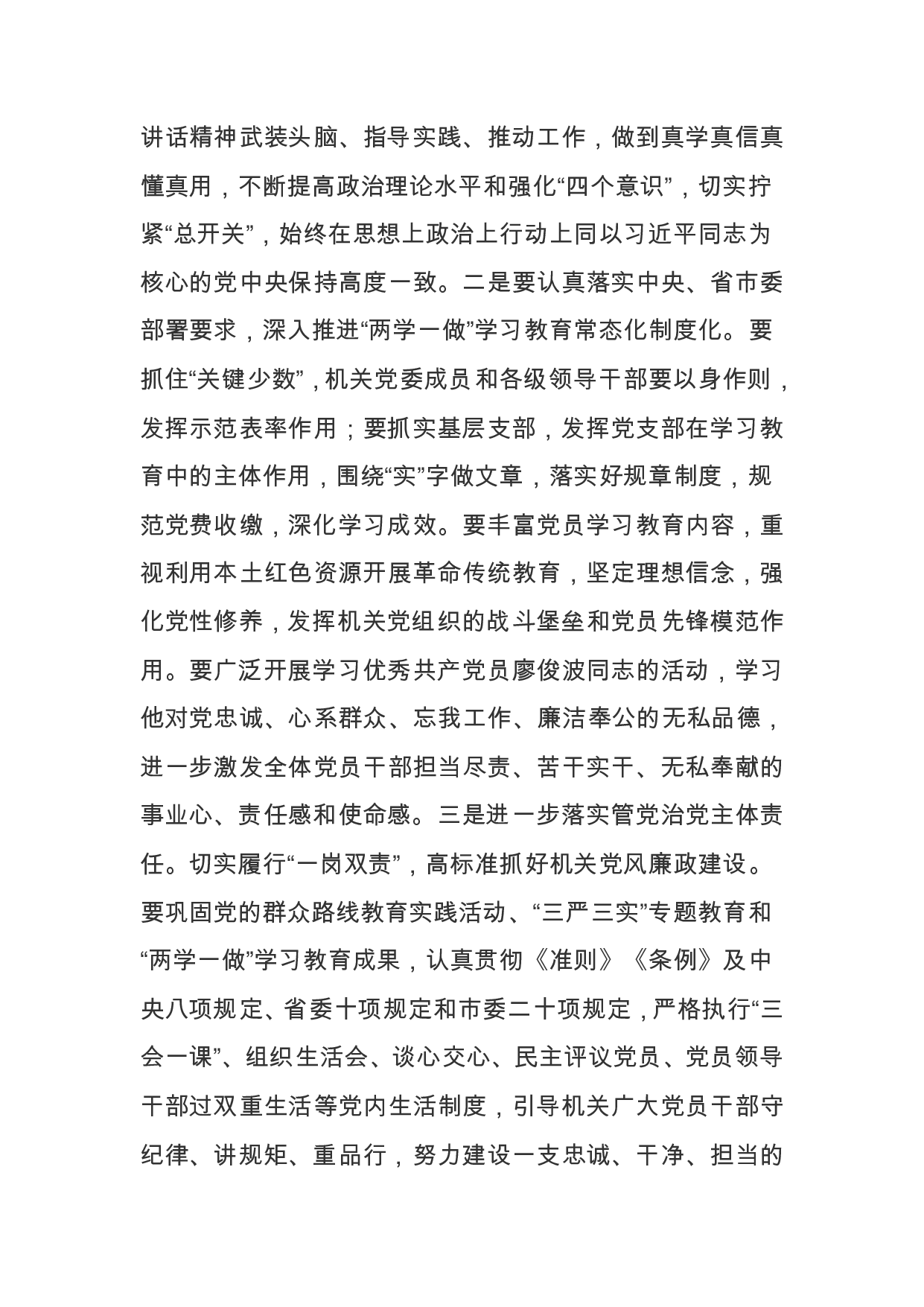 讲话精神武装头脑、指导实践、推动工作，做到真学真信真懂真用，不断提高政治理论水平和强化“四个意识”，切实拧紧“总开关”，始终在思想上政治上行动上同以习近平同志为核心的党中央保持高度一致。二是要认真落实中央、省市委部署要求，深入推进“两学一做”学习教育常态化制度化。要抓住“关键少数”，机关党委成员和各级领导干部要以身作则，发挥示范表率作用；要抓实基层支部，发挥党支部在学习教育中的主体作用，围绕“实”字做文章，落实好规章制度，规范党费收缴，深化学习成效。要丰富党员学习教育内容，重视利用本土红色资源开展革命传统教育，坚定理想信念，强化党性修养，发挥机关党组织的战斗堡垒和党员先锋模范作用。要广泛开展学习优秀共产党员廖俊波同志的活动，学习他对党忠诚、心系群众、忘我工作、廉洁奉公的无私品德，进一步激发全体党员干部担当尽责、苦干实干、无私奉献的事业心、责任感和使命感。三是进一步落实管党治党主体责任。切实履行“一岗双责”，高标准抓好机关党风廉政建设。要巩固党的群众路线教育实践活动、“三严三实”专题教育和“两学一做”学习教育成果，认真贯彻《准则》《条例》及中央八项规定、省委十项规定和市委二十项规定，严格执行“三会一课”、组织生活会、谈心交心、民主评议党员、党员领导干部过双重生活等党内生活制度，引导机关广大党员干部守纪律、讲规矩、重品行，努力建设一支忠诚、干净、担当的